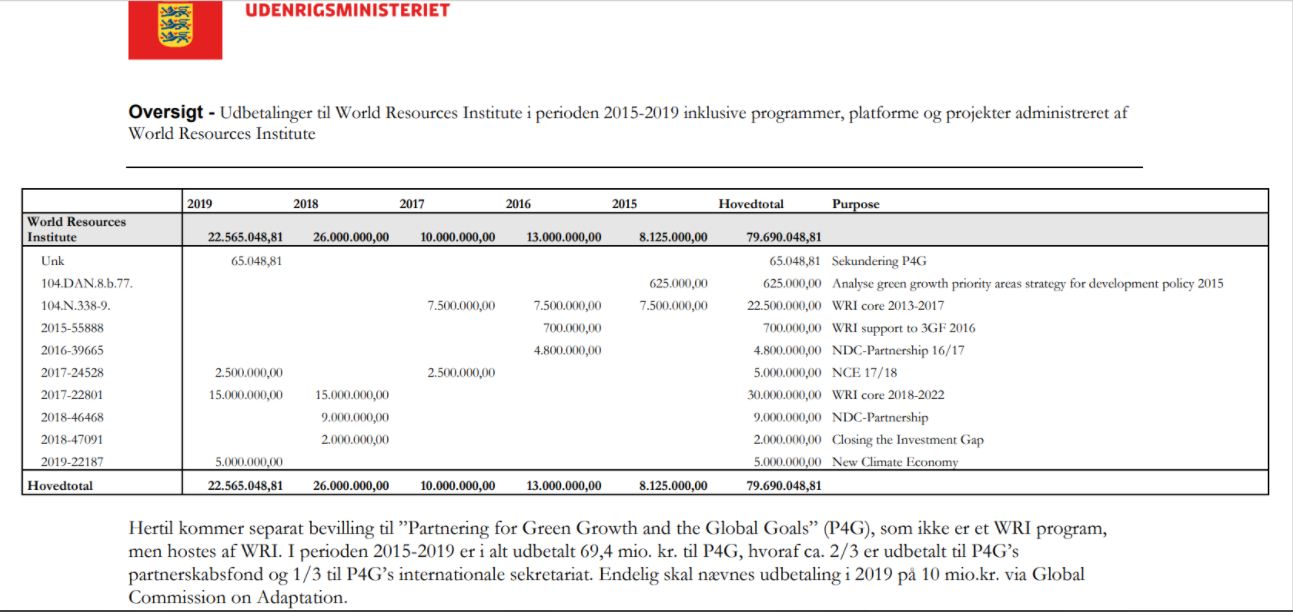 UDENRIGSMINISTERIET

**Oversigt -** Udbetalinger til World Resources Institute i perioden 2015-2019 inklusive programmer, platforme og projekter administreret af World Resources Institute

| | 2019 | 2018 | 2017 | 2016 | 2015 | Hovedtotal | Purpose |
|---|---|---|---|---|---|---|---|
| World Resources Institute | 22.565.048,81 | 26.000.000,00 | 10.000.000,00 | 13.000.000,00 | 8.125.000,00 | 79.690.048,81 | |
| Unk | 65.048,81 | | | | | 65.048,81 | Sekundering P4G |
| 104.DAN.8.b.77. | | | | | 625.000,00 | 625.000,00 | Analyse green growth priority areas strategy for development policy 2015 |
| 104.N.338-9. | | | 7.500.000,00 | 7.500.000,00 | 7.500.000,00 | 22.500.000,00 | WRI core 2013-2017 |
| 2015-55888 | | | | 700.000,00 | | 700.000,00 | WRI support to 3GF 2016 |
| 2016-39665 | | | | 4.800.000,00 | | 4.800.000,00 | NDC-Partnership 16/17 |
| 2017-24528 | 2.500.000,00 | | 2.500.000,00 | | | 5.000.000,00 | NCE 17/18 |
| 2017-22801 | 15.000.000,00 | 15.000.000,00 | | | | 30.000.000,00 | WRI core 2018-2022 |
| 2018-46468 | | 9.000.000,00 | | | | 9.000.000,00 | NDC-Partnership |
| 2018-47091 | | 2.000.000,00 | | | | 2.000.000,00 | Closing the Investment Gap |
| 2019-22187 | 5.000.000,00 | | | | | 5.000.000,00 | New Climate Economy |
| Hovedtotal | 22.565.048,81 | 26.000.000,00 | 10.000.000,00 | 13.000.000,00 | 8.125.000,00 | 79.690.048,81 | |

Hertil kommer separat bevilling til ”Partnering for Green Growth and the Global Goals” (P4G), som ikke er et WRI program, men hostes af WRI. I perioden 2015-2019 er i alt udbetalt 69,4 mio. kr. til P4G, hvoraf ca. 2/3 er udbetalt til P4G’s partnerskabsfond og 1/3 til P4G’s internationale sekretariat. Endelig skal nævnes udbetaling i 2019 på 10 mio.kr. via Global Commission on Adaptation.